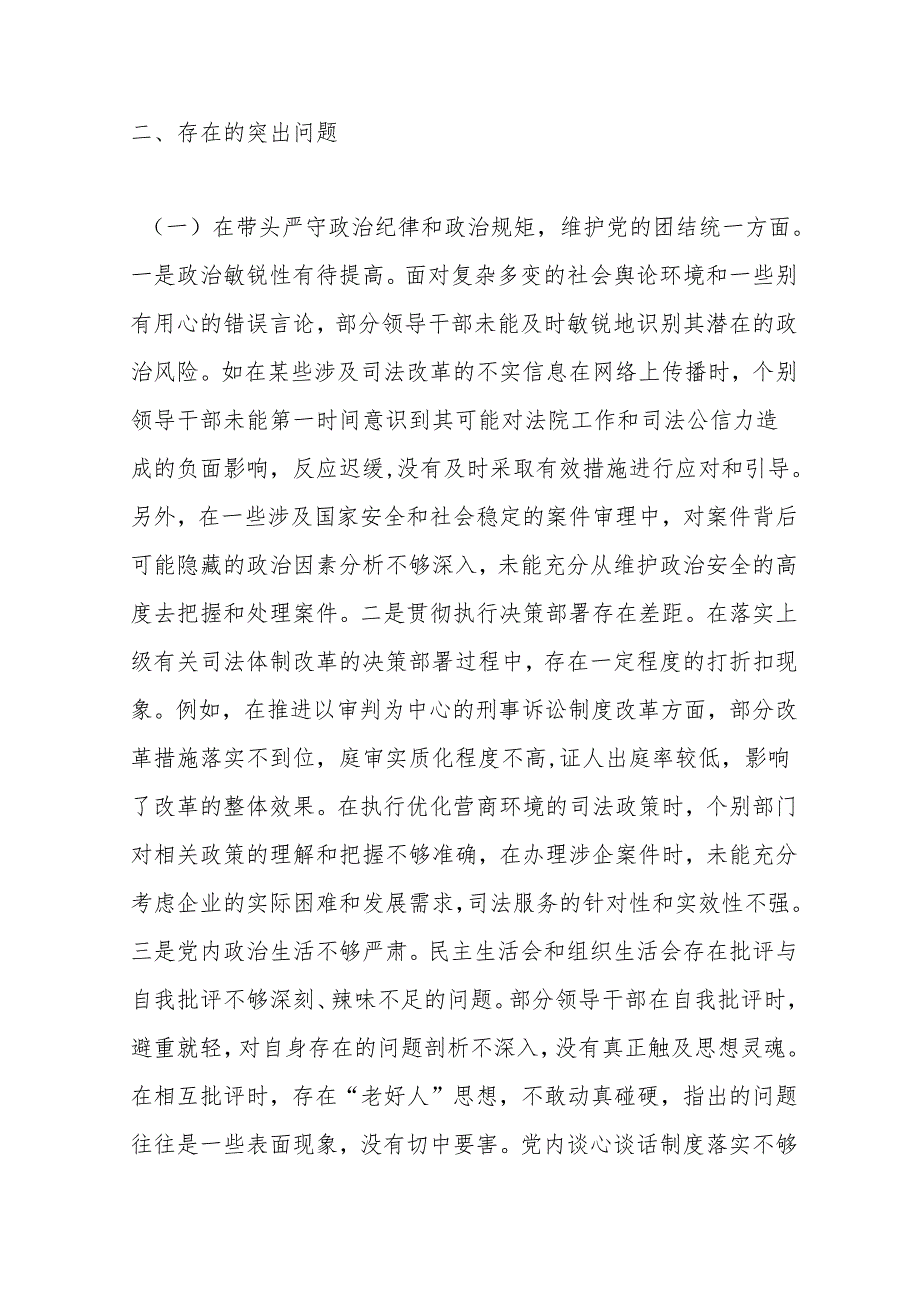 二、存在的突出问题

（一）在带头严守政治纪律和政治规矩，维护党的团结统一方面。一是政治敏锐性有待提高。面对复杂多变的社会舆论环境和一些别有用心的错误言论，部分领导干部未能及时敏锐地识别其潜在的政治风险。如在某些涉及司法改革的不实信息在网络上传播时，个别领导干部未能第一时间意识到其可能对法院工作和司法公信力造成的负面影响，反应迟缓,没有及时采取有效措施进行应对和引导。另外，在一些涉及国家安全和社会稳定的案件审理中，对案件背后可能隐藏的政治因素分析不够深入，未能充分从维护政治安全的高度去把握和处理案件。二是贯彻执行决策部署存在差距。在落实上级有关司法体制改革的决策部署过程中，存在一定程度的打折扣现象。例如，在推进以审判为中心的刑事诉讼制度改革方面，部分改革措施落实不到位，庭审实质化程度不高,证人出庭率较低，影响了改革的整体效果。在执行优化营商环境的司法政策时，个别部门对相关政策的理解和把握不够准确，在办理涉企案件时，未能充分考虑企业的实际困难和发展需求,司法服务的针对性和实效性不强。三是党内政治生活不够严肃。民主生活会和组织生活会存在批评与自我批评不够深刻、辣味不足的问题。部分领导干部在自我批评时，避重就轻,对自身存在的问题剖析不深入，没有真正触及思想灵魂。在相互批评时，存在“老好人”思想，不敢动真碰硬，指出的问题往往是一些表面现象，没有切中要害。党内谈心谈话制度落实不够